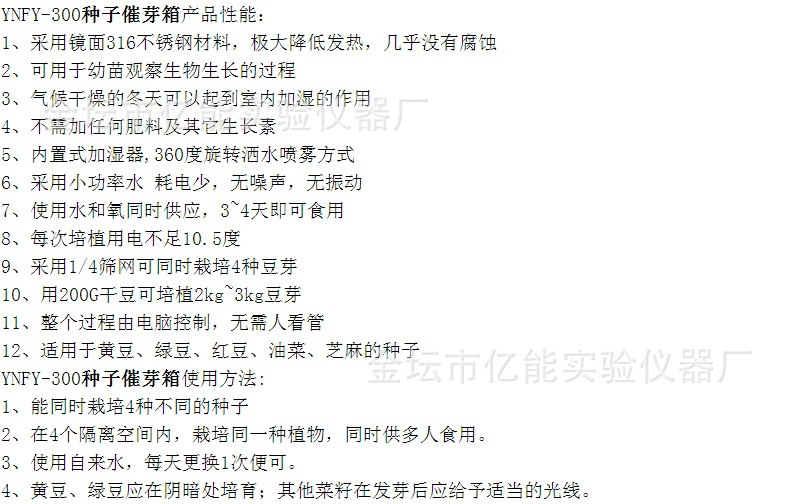 YNFY-300种子催芽箱产品性能：
1、采用镜面316不锈钢材料，极大降低发热，几乎没有腐蚀
2、可用于幼苗观察生物生长的过程
3、气候干燥的冬天可以起到室内加湿的作用
4、不需加任何肥料及其它生长素
5、内置式加湿器,360度旋转洒水喷雾方式
6、采用小功率水 耗电少，无噪声，无振动
7、使用水和氧同时供应，3~4天即可食用
8、每次培植用电不足10.5度
9、采用1/4筛网可同时栽培4种豆芽
10、用200G干豆可培植2kg~3kg豆芽
11、整个过程由电脑控制，无需人看管
12、适用于黄豆、绿豆、红豆、油菜、芝麻的种子
YNFY-300种子催芽箱使用方法:
1、能同时栽培4种不同的种子
2、在4个隔离空间内，栽培同一种植物，同时供多人食用。
3、使用自来水，每天更换1次便可。
4、黄豆、绿豆应在阴暗处培育；其他菜籽在发芽后应给予适当的光线。

金坛市亿能实验仪器厂